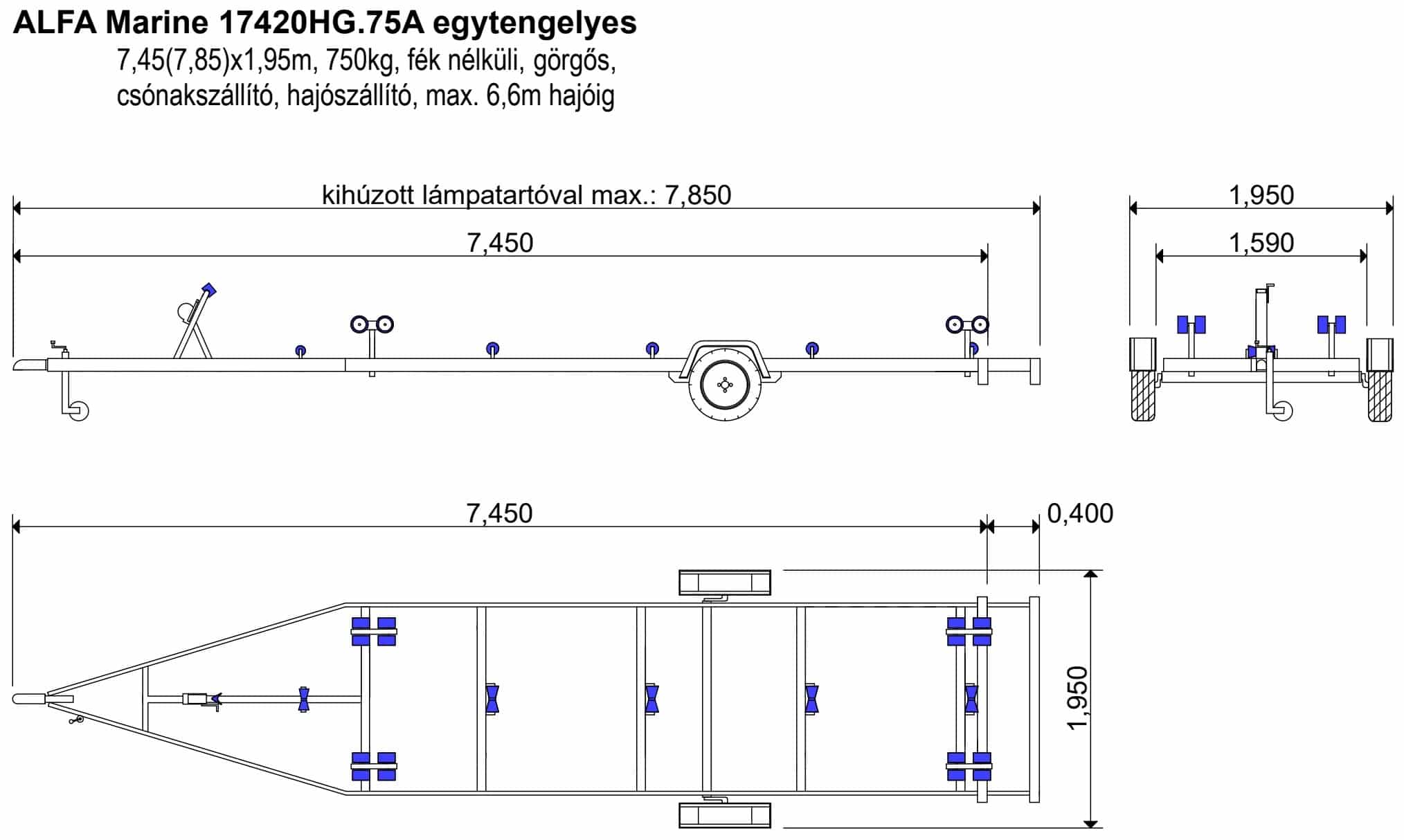 ALFA Marine 17420HG.75A egytengelyes

7,45(7,85)x1,95m, 750kg, fék nélküli, görgős, csónakszállító, hajószállító, max. 6,6m hajóig

kihúzott lámpatartóval max.: 7,850

7,450

1,950

1,590

7,450

0,400

1,950